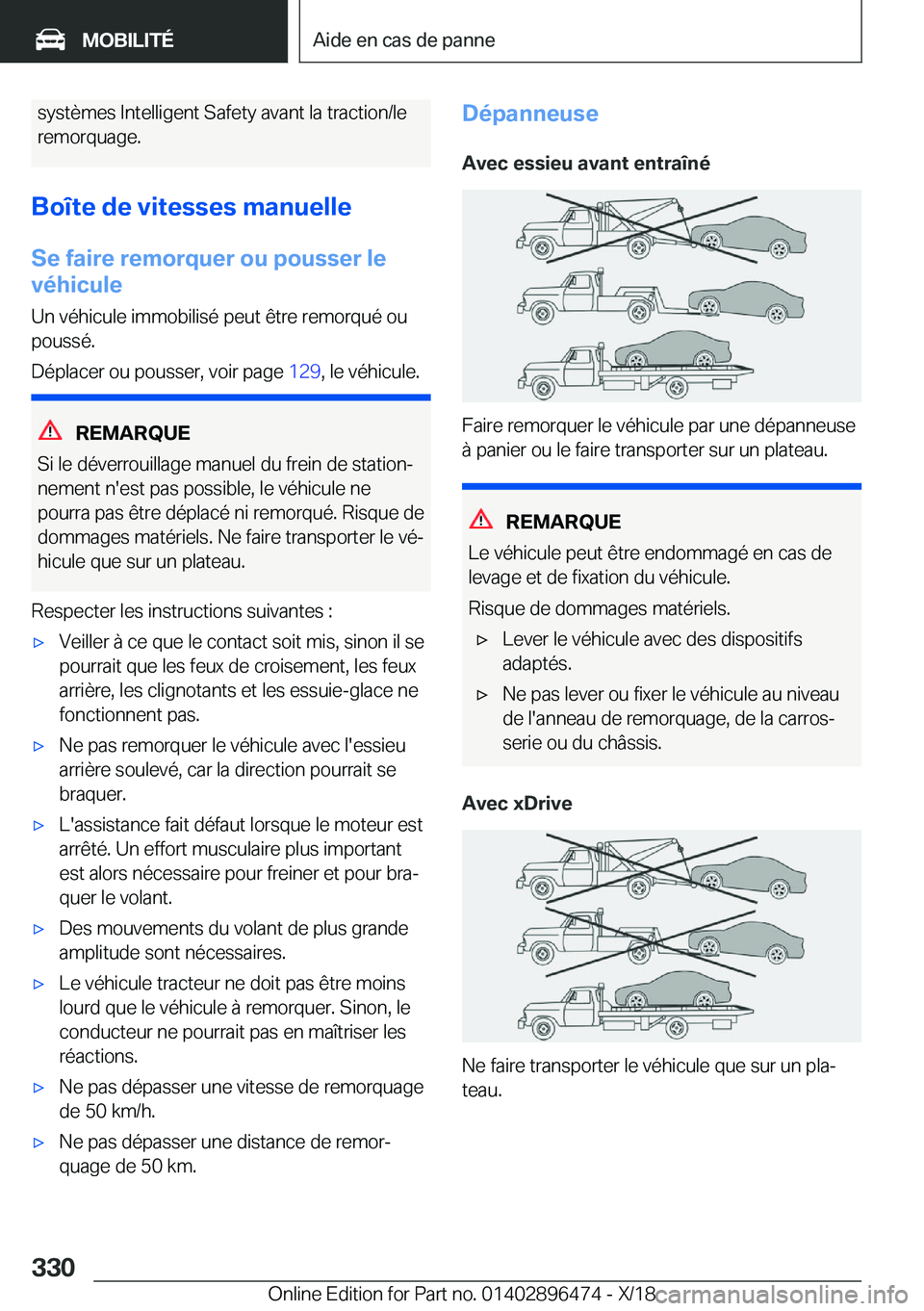 MOBILITÉ

Aide en cas de panne

systèmes Intelligent Safety avant la traction/le remorquage.

Boîte de vitesses manuelle

Se faire remorquer ou pousser le véhicule

Un véhicule immobilisé peut être remorqué ou poussé.

Déplacer ou pousser, voir page 129, le véhicule.

REMARQUE

Si le déverrouillage manuel du frein de stationnement n'est pas possible, le véhicule ne pourra pas être déplacé ni remorqué. Risque de dommages matériels. Ne faire transporter le véhicule que sur un plateau.

Respecter les instructions suivantes :

▷ Veiller à ce que le contact soit mis, sinon il se pourrait que les feux de croisement, les feux arrière, les clignotants et les essuie-glace ne fonctionnent pas.

▷ Ne pas remorquer le véhicule avec l'essieu arrière soulevé, car la direction pourrait se braquer.

▷ L'assistance fait défaut lorsque le moteur est arrêté. Un effort musculaire plus important est alors nécessaire pour freiner et pour braquer le volant.

▷ Des mouvements du volant de plus grande amplitude sont nécessaires.

▷ Le véhicule tracteur ne doit pas être moins lourd que le véhicule à remorquer. Sinon, le conducteur ne pourrait pas en maîtriser les réactions.

▷ Ne pas dépasser une vitesse de remorquage de 50 km/h.

▷ Ne pas dépasser une distance de remorquage de 50 km.

Dépanneuse

Avec essieu avant entraîné

Faire remorquer le véhicule par une dépanneuse à panier ou le faire transporter sur un plateau.

REMARQUE

Le véhicule peut être endommagé en cas de levage et de fixation du véhicule.

Risque de dommages matériels.

▷ Lever le véhicule avec des dispositifs adaptés.

▷ Ne pas lever ou fixer le véhicule au niveau de l'anneau de remorquage, de la carrosserie ou du châssis.

Avec xDrive

Ne faire transporter le véhicule que sur un plateau.

330

Online Edition for Part no. 01402896474 - X/18

carmanualsonline.info